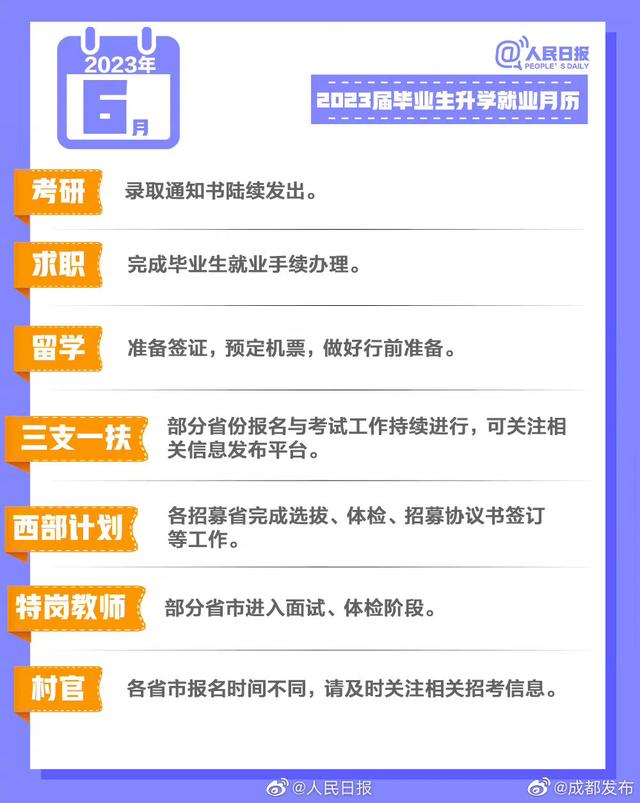 2023年
6月

@人民日报
PEOPLE' S DAILY

2023届毕业生升学就业月历

考研
录取通知书陆续发出。

求职
完成毕业生就业手续办理。

留学
准备签证，预定机票，做好行前准备。

三支一扶
部分省份报名与考试工作持续进行，可关注相关信息发布平台。

西部计划
各招募省完成选拔、体检、招募协议书签订等工作。

特岗教师
部分省市进入面试、体检阶段。

村官
各省市报名时间不同，请及时关注相关招考信息。

@人民日报
@成都发布